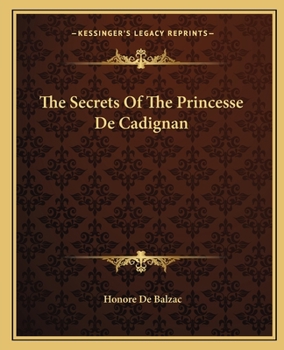 —KESSINGER'S LEGACY REPRINTS—

The Secrets Of The Princesse De Cadignan

Honore De Balzac